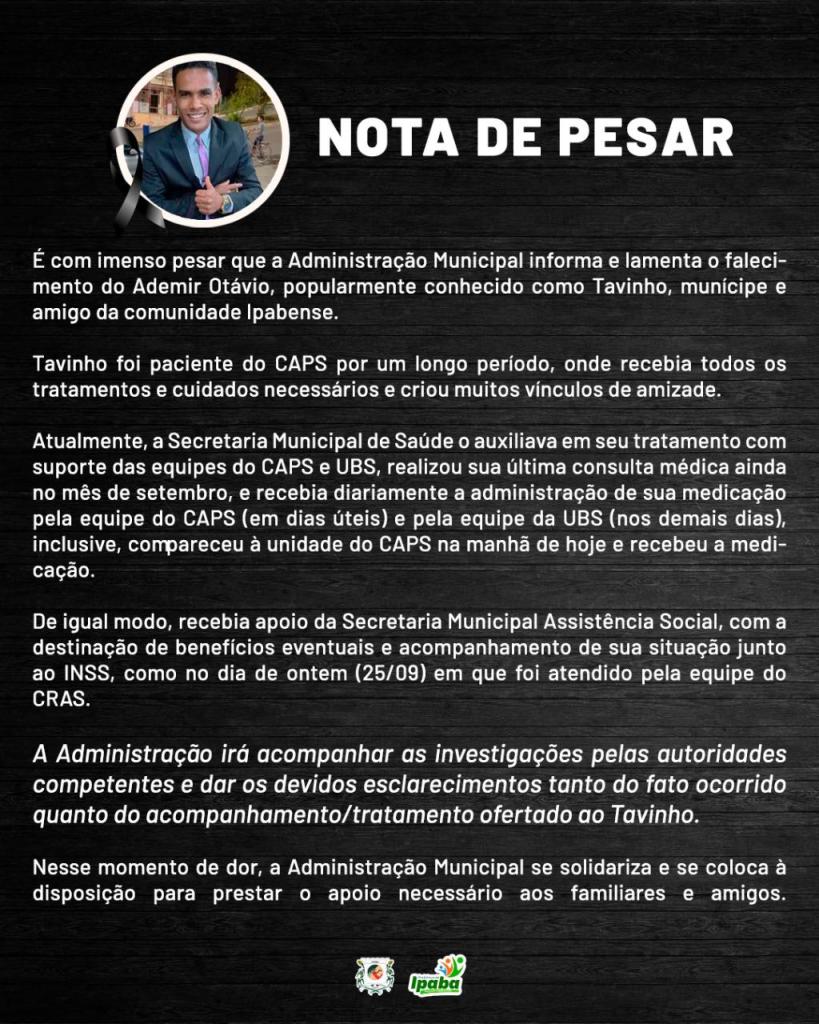 NOTA DE PESAR

É com imenso pesar que a Administração Municipal informa e lamenta o falecimento do Ademir Otávio, popularmente conhecido como Tavinho, munícipe e amigo da comunidade Ipabense.

Tavinho foi paciente do CAPS por um longo período, onde recebia todos os tratamentos e cuidados necessários e criou muitos vínculos de amizade.

Atualmente, a Secretaria Municipal de Saúde o auxiliava em seu tratamento com suporte das equipes do CAPS e UBS, realizou sua última consulta médica ainda no mês de setembro, e recebia diariamente a administração de sua medicação pela equipe do CAPS (em dias úteis) e pela equipe da UBS (nos demais dias), inclusive, compareceu à unidade do CAPS na manhã de hoje e recebeu a medicação.

De igual modo, recebia apoio da Secretaria Municipal Assistência Social, com a destinação de benefícios eventuais e acompanhamento de sua situação junto ao INSS, como no dia de ontem (25/09) em que foi atendido pela equipe do CRAS.

A Administração irá acompanhar as investigações pelas autoridades competentes e dar os devidos esclarecimentos tanto do fato ocorrido quanto do acompanhamento/tratamento ofertado ao Tavinho.

Nesse momento de dor, a Administração Municipal se solidariza e se coloca à disposição para prestar o apoio necessário aos familiares e amigos.

Ipaba